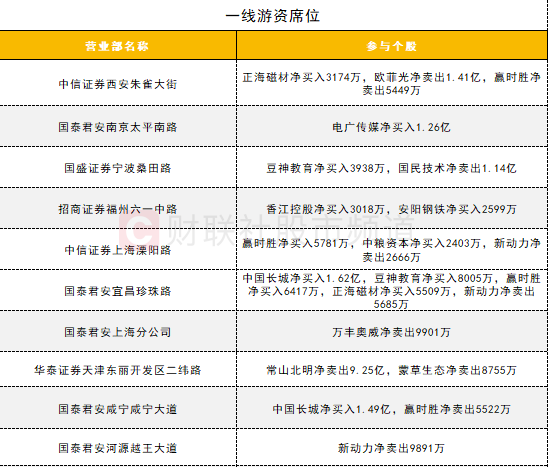 一线游资席位

| 营业部名称 | 参与个股 |
|---|---|
| 中信证券西安朱雀大街 | 正海磁材净买入3174万，欧菲光净卖出1.41亿，赢时胜净卖出5449万 |
| 国泰君安南京太平南路 | 电广传媒净买入1.26亿 |
| 国盛证券宁波桑田路 | 豆神教育净买入3938万，国民技术净卖出1.14亿 |
| 招商证券福州六一中路 | 香江控股净买入3018万，安阳钢铁净买入2599万 |
| 中信证券上海溧阳路 | 赢时胜净买入5781万，中粮资本净买入2403万，新动力净卖出2666万 |
| 国泰君安宜昌珍珠路 | 中国长城净买入1.62亿，豆神教育净买入8005万，赢时胜净买入6417万，正海磁材净买入5509万，新动力净卖出5685万 |
| 国泰君安上海分公司 | 万丰奥威净卖出9901万 |
| 华泰证券天津东丽开发区二纬路 | 常山北明净卖出9.25亿，蒙草生态净卖出8755万 |
| 国泰君安咸宁咸宁大道 | 中国长城净买入1.49亿，赢时胜净卖出5522万 |
| 国泰君安河源越王大道 | 新动力净卖出9891万 |

财联社股市频道